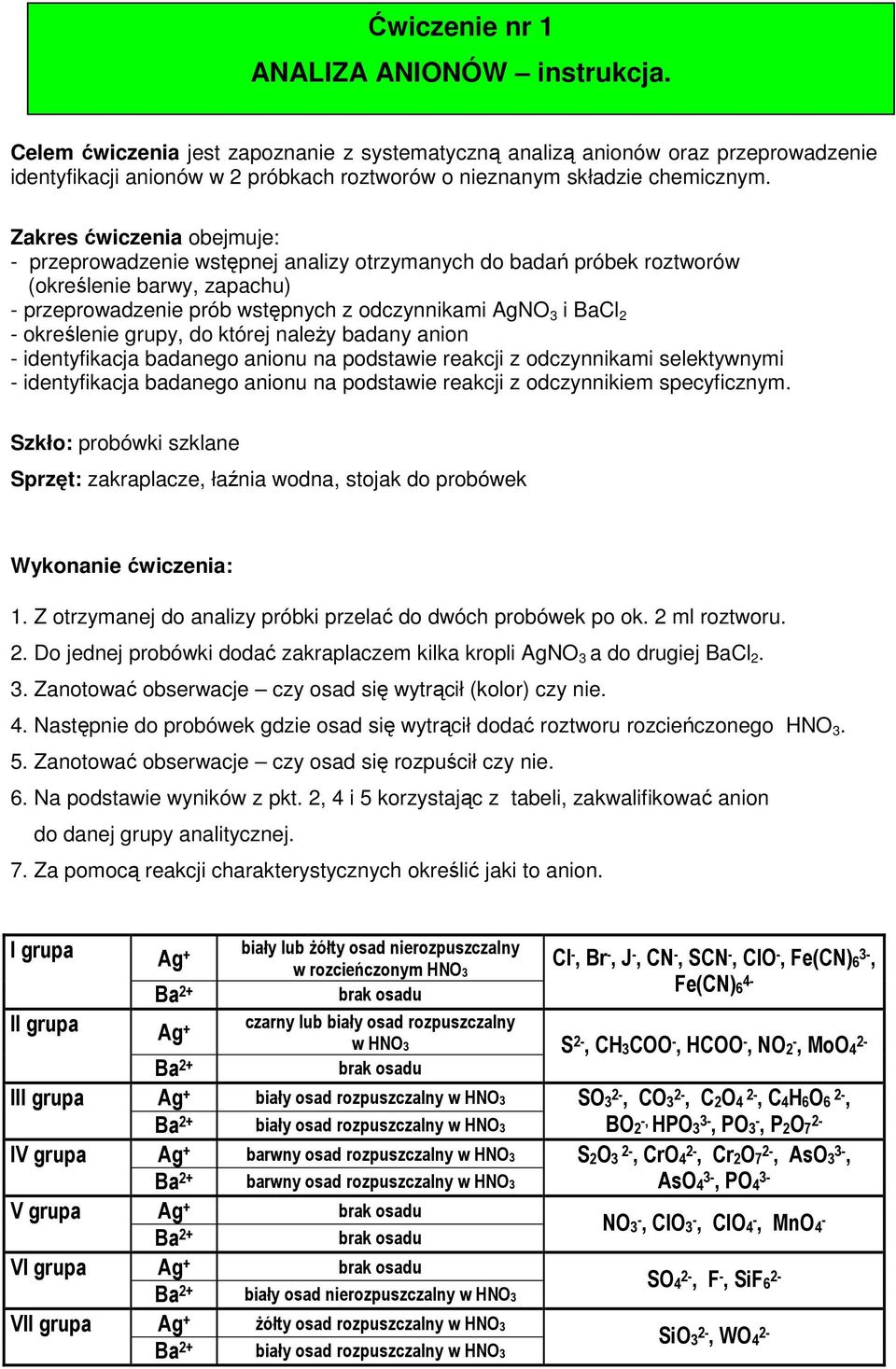 Ćwiczenie nr 1

ANALIZA ANIONÓW – instrukcja.

Celem ćwiczenia jest zapoznanie z systematyczną analizą anionów oraz przeprowadzenie identyfikacji anionów w 2 próbkach roztworów o nieznanym składzie chemicznym.

Zakres ćwiczenia obejmuje:
- przeprowadzenie wstępnej analizy otrzymanych do badań próbek roztworów (określenie barwy, zapachu)
- przeprowadzenie prób wstępnych z odczynnikami $AgNO_3$ i $BaCl_2$
- określenie grupy, do której należy badany anion
- identyfikacja badanego anionu na podstawie reakcji z odczynnikami selektywnymi
- identyfikacja badanego anionu na podstawie reakcji z odczynnikiem specyficznym.

Szkło: probówki szklane

Sprzęt: zakraplacze, łaźnia wodna, stojak do probówek

Wykonanie ćwiczenia:

1. Z otrzymanej do analizy próbki przelać do dwóch probówek po ok. 2 ml roztworu.
2. Do jednej probówki dodać zakraplaczem kilka kropli $AgNO_3$ a do drugiej $BaCl_2$.
3. Zanotować obserwacje – czy osad się wytrącił (kolor) czy nie.
4. Następnie do probówek gdzie osad się wytrącił dodać roztworu rozcieńczonego $HNO_3$.
5. Zanotować obserwacje – czy osad się rozpuścił czy nie.
6. Na podstawie wyników z pkt. 2, 4 i 5 korzystając z tabeli, zakwalifikować anion do danej grupy analitycznej.
7. Za pomocą reakcji charakterystycznych określić jaki to anion.

| | | | |
|---|---|---|---|
| I grupa | $Ag^+$ | biały lub żółty osad nierozpuszczalny w rozcieńczonym $HNO_3$ | $Cl^-$, $Br^-$, $J^-$, $CN^-$, $SCN^-$, $ClO^-$, $Fe(CN)_6^{3-}$, $Fe(CN)_6^{4-}$ |
| | $Ba^{2+}$ | brak osadu | |
| II grupa | $Ag^+$ | czarny lub biały osad rozpuszczalny w $HNO_3$ | $S^{2-}$, $CH_3COO^-$, $HCOO^-$, $NO_2^-$, $MoO_4^{2-}$ |
| | $Ba^{2+}$ | brak osadu | |
| III grupa | $Ag^+$ | biały osad rozpuszczalny w $HNO_3$ | $SO_3^{2-}$, $CO_3^{2-}$, $C_2O_4^{2-}$, $C_4H_6O_6^{2-}$, $BO_2^-$, $HPO_3^{3-}$, $PO_3^-$, $P_2O_7^{2-}$ |
| | $Ba^{2+}$ | biały osad rozpuszczalny w $HNO_3$ | |
| IV grupa | $Ag^+$ | barwny osad rozpuszczalny w $HNO_3$ | $S_2O_3^{2-}$, $CrO_4^{2-}$, $Cr_2O_7^{2-}$, $AsO_3^{3-}$, $AsO_4^{3-}$, $PO_4^{3-}$ |
| | $Ba^{2+}$ | barwny osad rozpuszczalny w $HNO_3$ | |
| V grupa | $Ag^+$ | brak osadu | $NO_3^-$, $ClO_3^-$, $ClO_4^-$, $MnO_4^-$ |
| | $Ba^{2+}$ | brak osadu | |
| VI grupa | $Ag^+$ | brak osadu | $SO_4^{2-}$, $F^-$, $SiF_6^{2-}$ |
| | $Ba^{2+}$ | biały osad nierozpuszczalny w $HNO_3$ | |
| VII grupa | $Ag^+$ | żółty osad rozpuszczalny w $HNO_3$ | $SiO_3^{2-}$, $WO_4^{2-}$ |
| | $Ba^{2+}$ | biały osad rozpuszczalny w $HNO_3$ | |